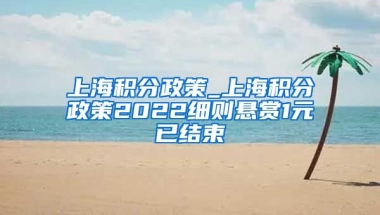 上海积分政策_上海积分政策2022细则悬赏1元已结束